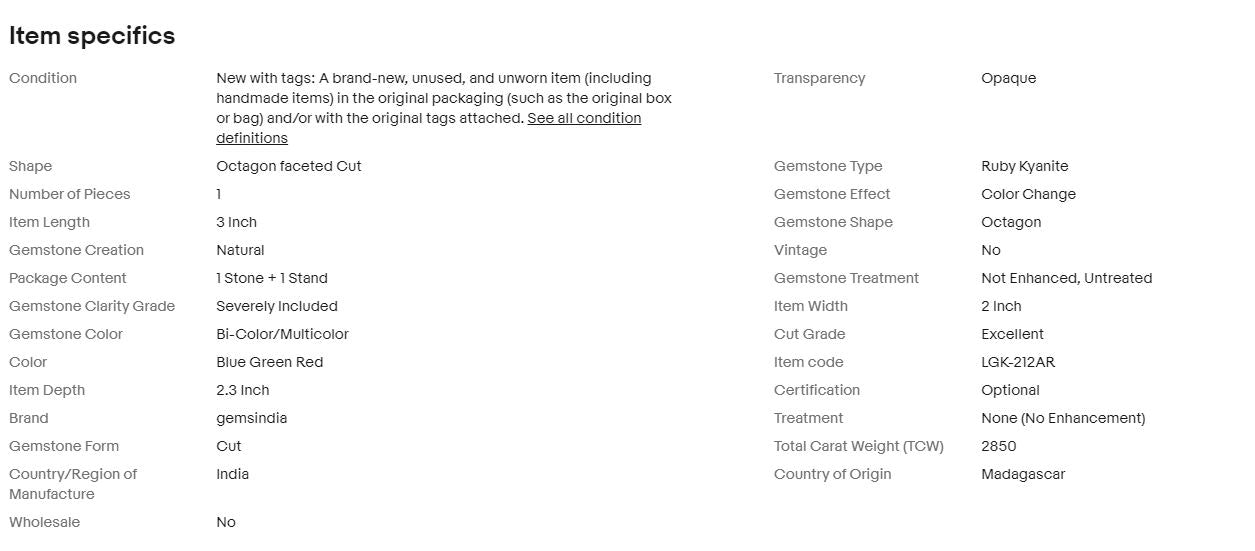 Item specifics

| | | | |
|---|---|---|---|
| Condition | New with tags: A brand-new, unused, and unworn item (including handmade items) in the original packaging (such as the original box or bag) and/or with the original tags attached. See all condition definitions | Transparency | Opaque |
| Shape | Octagon faceted Cut | Gemstone Type | Ruby Kyanite |
| Number of Pieces | 1 | Gemstone Effect | Color Change |
| Item Length | 3 Inch | Gemstone Shape | Octagon |
| Gemstone Creation | Natural | Vintage | No |
| Package Content | 1 Stone + 1 Stand | Gemstone Treatment | Not Enhanced, Untreated |
| Gemstone Clarity Grade | Severely Included | Item Width | 2 Inch |
| Gemstone Color | Bi-Color/Multicolor | Cut Grade | Excellent |
| Color | Blue Green Red | Item code | LGK-212AR |
| Item Depth | 2.3 Inch | Certification | Optional |
| Brand | gemsindia | Treatment | None (No Enhancement) |
| Gemstone Form | Cut | Total Carat Weight (TCW) | 2850 |
| Country/Region of Manufacture | India | Country of Origin | Madagascar |
| Wholesale | No | | |